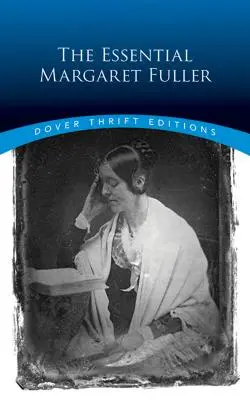 THE ESSENTIAL MARGARET FULLER

DOVER THRIFT EDITIONS